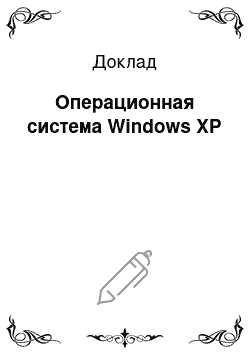 Доклад

Операционная система Windows XP